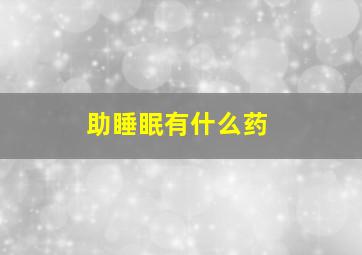 助睡眠有什么药